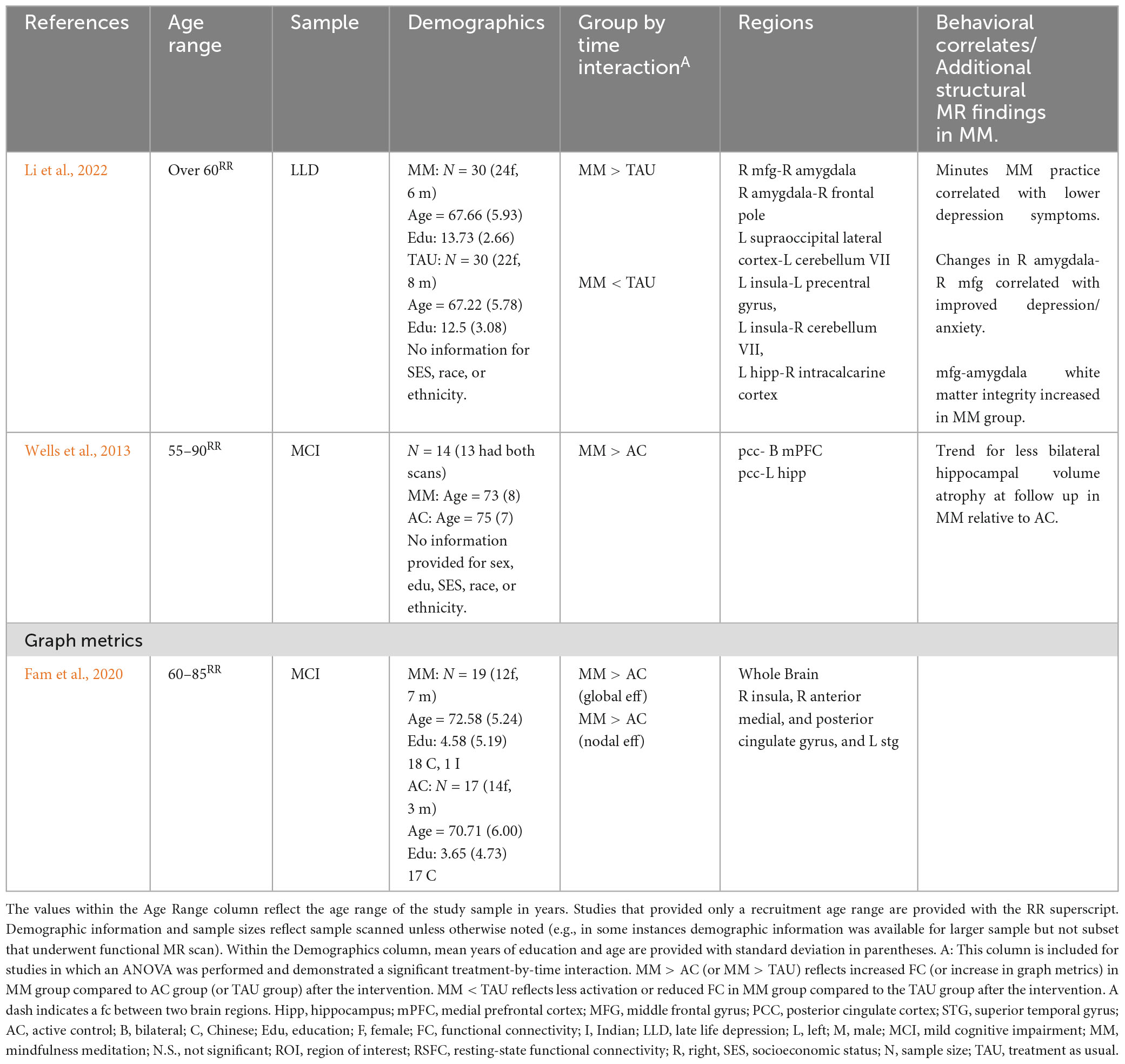 | References | Age range | Sample | Demographics | Group by time interaction$^A$ | Regions | Behavioral correlates/ Additional structural MR findings in MM. |
|---|---|---|---|---|---|---|
| Li et al., 2022 | Over 60$^{RR}$ | LLD | MM: $N$ = 30 (24f, 6 m) Age = 67.66 (5.93) Edu: 13.73 (2.66) TAU: $N$ = 30 (22f, 8 m) Age = 67.22 (5.78) Edu: 12.5 (3.08) No information for SES, race, or ethnicity. | MM > TAU MM < TAU | R mfg-R amygdala R amygdala-R frontal pole L supraoccipital lateral cortex-L cerebellum VII L insula-L precentral gyrus, L insula-R cerebellum VII, L hipp-R intracalcarine cortex | Minutes MM practice correlated with lower depression symptoms. Changes in R amygdala-R mfg correlated with improved depression/ anxiety. mfg-amygdala white matter integrity increased in MM group. |
| Wells et al., 2013 | 55–90$^{RR}$ | MCI | $N$ = 14 (13 had both scans) MM: Age = 73 (8) AC: Age = 75 (7) No information provided for sex, edu, SES, race, or ethnicity. | MM > AC | pcc- B mPFC pcc-L hipp | Trend for less bilateral hippocampal volume atrophy at follow up in MM relative to AC. |
| Graph metrics | | | | | | |
| Fam et al., 2020 | 60–85$^{RR}$ | MCI | MM: $N$ = 19 (12f, 7 m) Age = 72.58 (5.24) Edu: 4.58 (5.19) 18 C, 1 I AC: $N$ = 17 (14f, 3 m) Age = 70.71 (6.00) Edu: 3.65 (4.73) 17 C | MM > AC (global eff) MM > AC (nodal eff) | Whole Brain R insula, R anterior medial, and posterior cingulate gyrus, and L stg | |

The values within the Age Range column reflect the age range of the study sample in years. Studies that provided only a recruitment age range are provided with the RR superscript. Demographic information and sample sizes reflect sample scanned unless otherwise noted (e.g., in some instances demographic information was available for larger sample but not subset that underwent functional MR scan). Within the Demographics column, mean years of education and age are provided with standard deviation in parentheses. A: This column is included for studies in which an ANOVA was performed and demonstrated a significant treatment-by-time interaction. MM > AC (or MM > TAU) reflects increased FC (or increase in graph metrics) in MM group compared to AC group (or TAU group) after the intervention. MM < TAU reflects less activation or reduced FC in MM group compared to the TAU group after the intervention. A dash indicates a fc between two brain regions. Hipp, hippocampus; mPFC, medial prefrontal cortex; MFG, middle frontal gyrus; PCC, posterior cingulate cortex; STG, superior temporal gyrus; AC, active control; B, bilateral; C, Chinese; Edu, education; F, female; FC, functional connectivity; I, Indian; LLD, late life depression; L, left; M, male; MCI, mild cognitive impairment; MM, mindfulness meditation; N.S., not significant; ROI, region of interest; RSFC, resting-state functional connectivity; R, right, SES, socioeconomic status; N, sample size; TAU, treatment as usual.